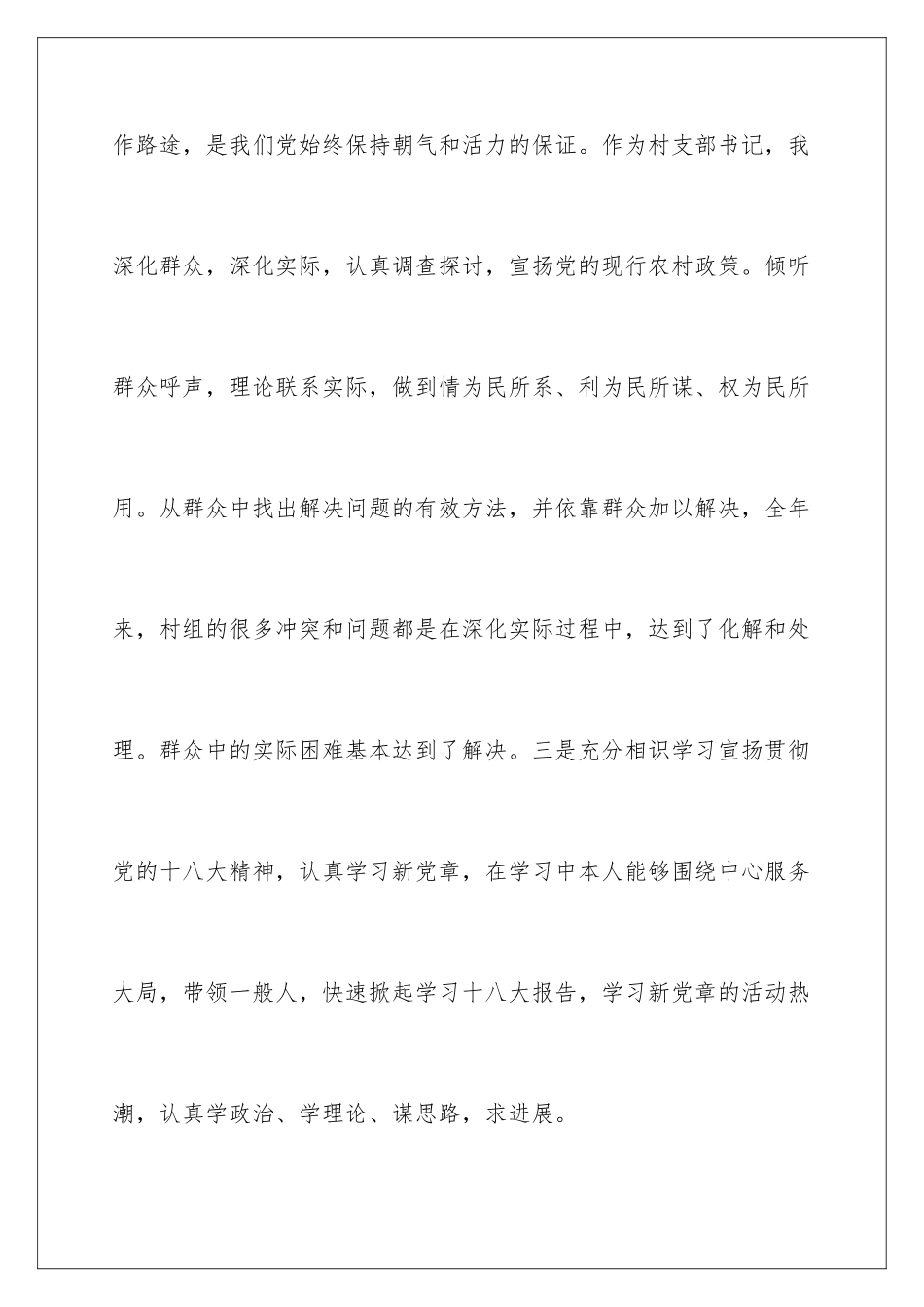 作路途，是我们党始终保持朝气和活力的保证。作为村支部书记，我深化群众，深化实际，认真调查探讨，宣扬党的现行农村政策。倾听群众呼声，理论联系实际，做到情为民所系、利为民所谋、权为民所用。从群众中找出解决问题的有效方法，并依靠群众加以解决，全年来，村组的很多冲突和问题都是在深化实际过程中，达到了化解和处理。群众中的实际困难基本达到了解决。三是充分相识学习宣扬贯彻党的十八大精神，认真学习新党章，在学习中本人能够围绕中心服务大局，带领一般人，快速掀起学习十八大报告，学习新党章的活动热潮，认真学政治、学理论、谋思路，求进展。